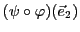 $(\psi \circ \varphi)(\vec{e}_2)$